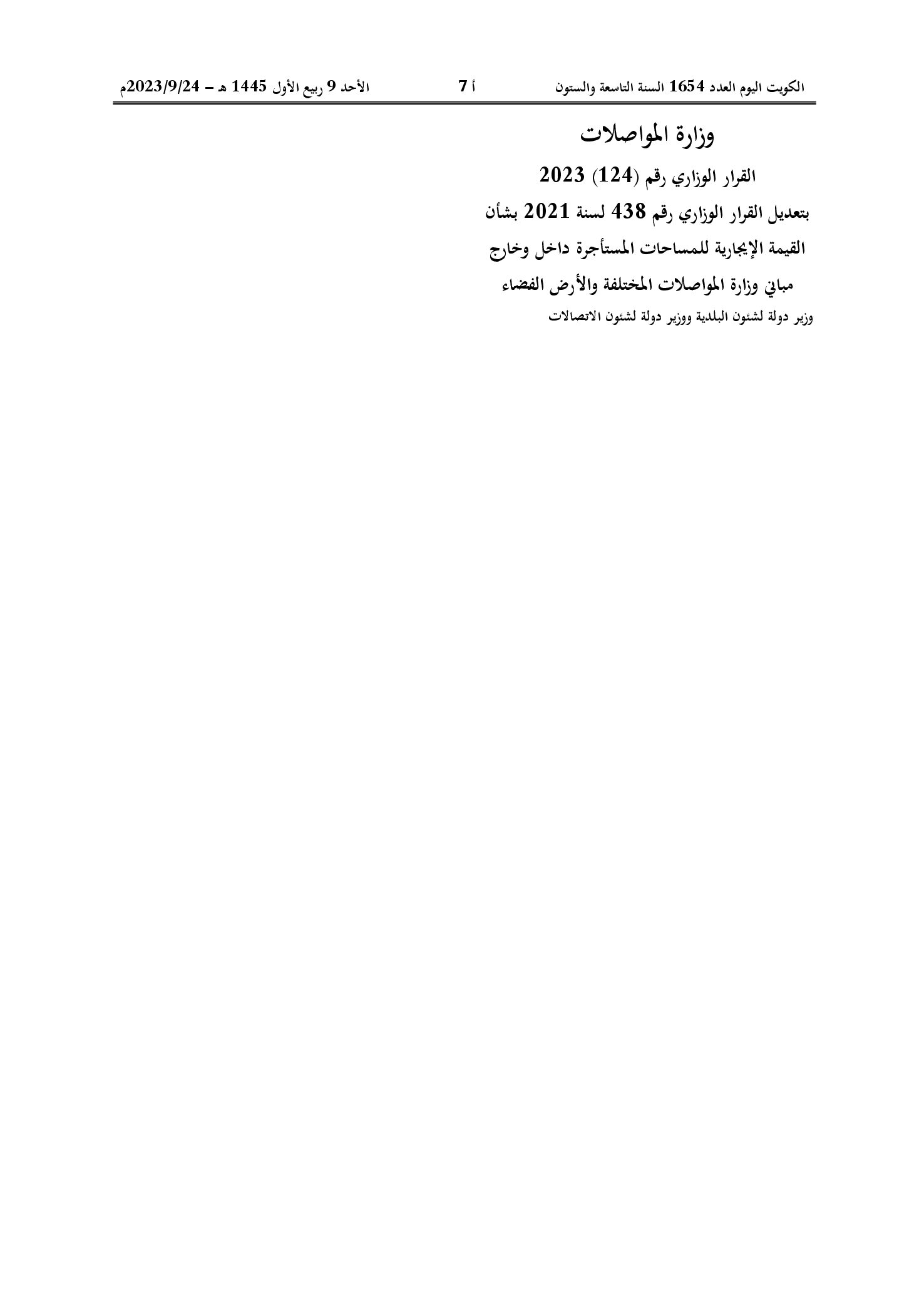 الكويت اليوم العدد 1654 السنة التاسعة والستون

أ 7

الأحد 9 ربيع الأول 1445 هـ – 2023/9/24م

وزارة المواصلات

القرار الوزاري رقم (124) 2023

بتعديل القرار الوزاري رقم 438 لسنة 2021 بشأن القيمة الإيجارية للمساحات المستأجرة داخل وخارج مباني وزارة المواصلات المختلفة والأرض الفضاء

وزير دولة لشئون البلدية ووزير دولة لشئون الاتصالات